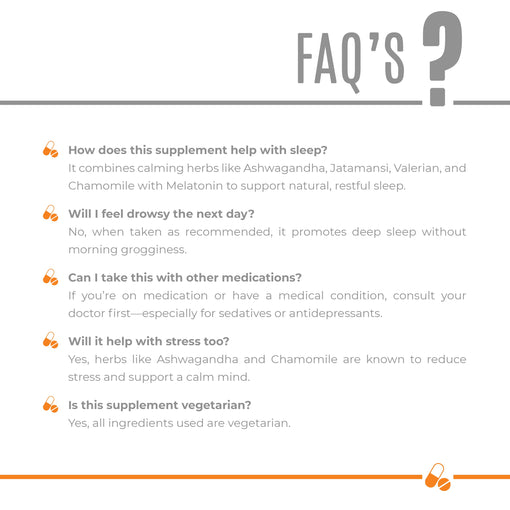 FAQ'S ?

How does this supplement help with sleep?
It combines calming herbs like Ashwagandha, Jatamansi, Valerian, and Chamomile with Melatonin to support natural, restful sleep.

Will I feel drowsy the next day?
No, when taken as recommended, it promotes deep sleep without morning grogginess.

Can I take this with other medications?
If you're on medication or have a medical condition, consult your doctor first—especially for sedatives or antidepressants.

Will it help with stress too?
Yes, herbs like Ashwagandha and Chamomile are known to reduce stress and support a calm mind.

Is this supplement vegetarian?
Yes, all ingredients used are vegetarian.